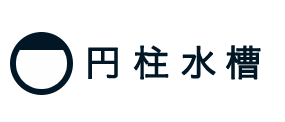 円柱水槽